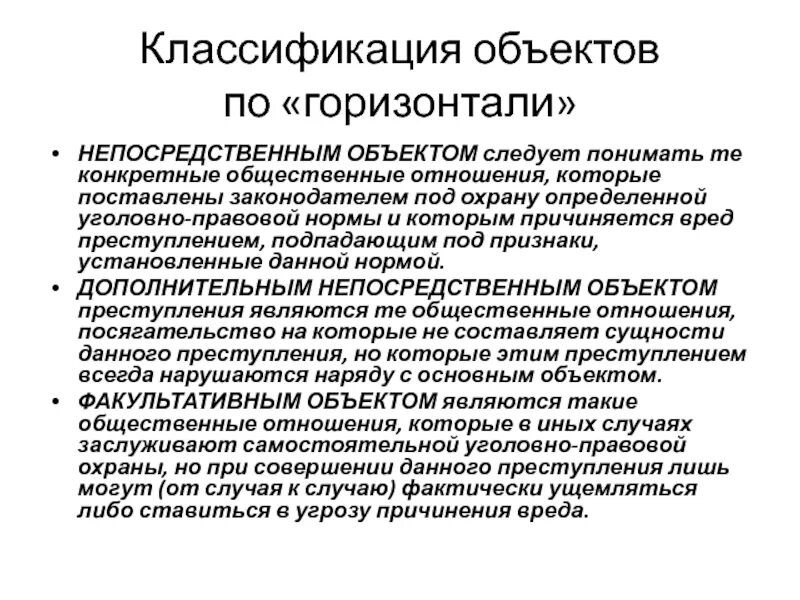 Классификация объектов по «горизонтали»

• НЕПОСРЕДСТВЕННЫМ ОБЪЕКТОМ следует понимать те конкретные общественные отношения, которые поставлены законодателем под охрану определенной уголовно-правовой нормы и которым причиняется вред преступлением, подпадающим под признаки, установленные данной нормой.

• ДОПОЛНИТЕЛЬНЫМ НЕПОСРЕДСТВЕННЫМ ОБЪЕКТОМ преступления являются те общественные отношения, посягательство на которые не составляет сущности данного преступления, но которые этим преступлением всегда нарушаются наряду с основным объектом.

• ФАКУЛЬТАТИВНЫМ ОБЪЕКТОМ являются такие общественные отношения, которые в иных случаях заслуживают самостоятельной уголовно-правовой охраны, но при совершении данного преступления лишь могут (от случая к случаю) фактически ущемляться либо ставиться в угрозу причинения вреда.